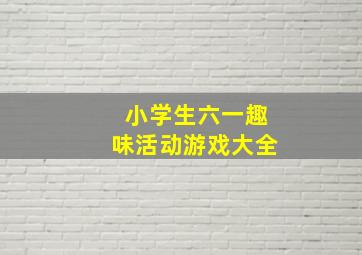 小学生六一趣味活动游戏大全